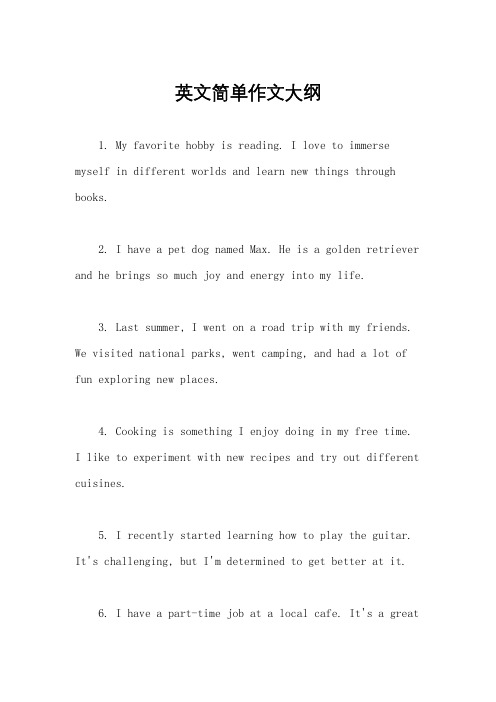 英文简单作文大纲

1. My favorite hobby is reading. I love to immerse myself in different worlds and learn new things through books.

2. I have a pet dog named Max. He is a golden retriever and he brings so much joy and energy into my life.

3. Last summer, I went on a road trip with my friends. We visited national parks, went camping, and had a lot of fun exploring new places.

4. Cooking is something I enjoy doing in my free time. I like to experiment with new recipes and try out different cuisines.

5. I recently started learning how to play the guitar. It's challenging, but I'm determined to get better at it.

6. I have a part-time job at a local cafe. It's a great